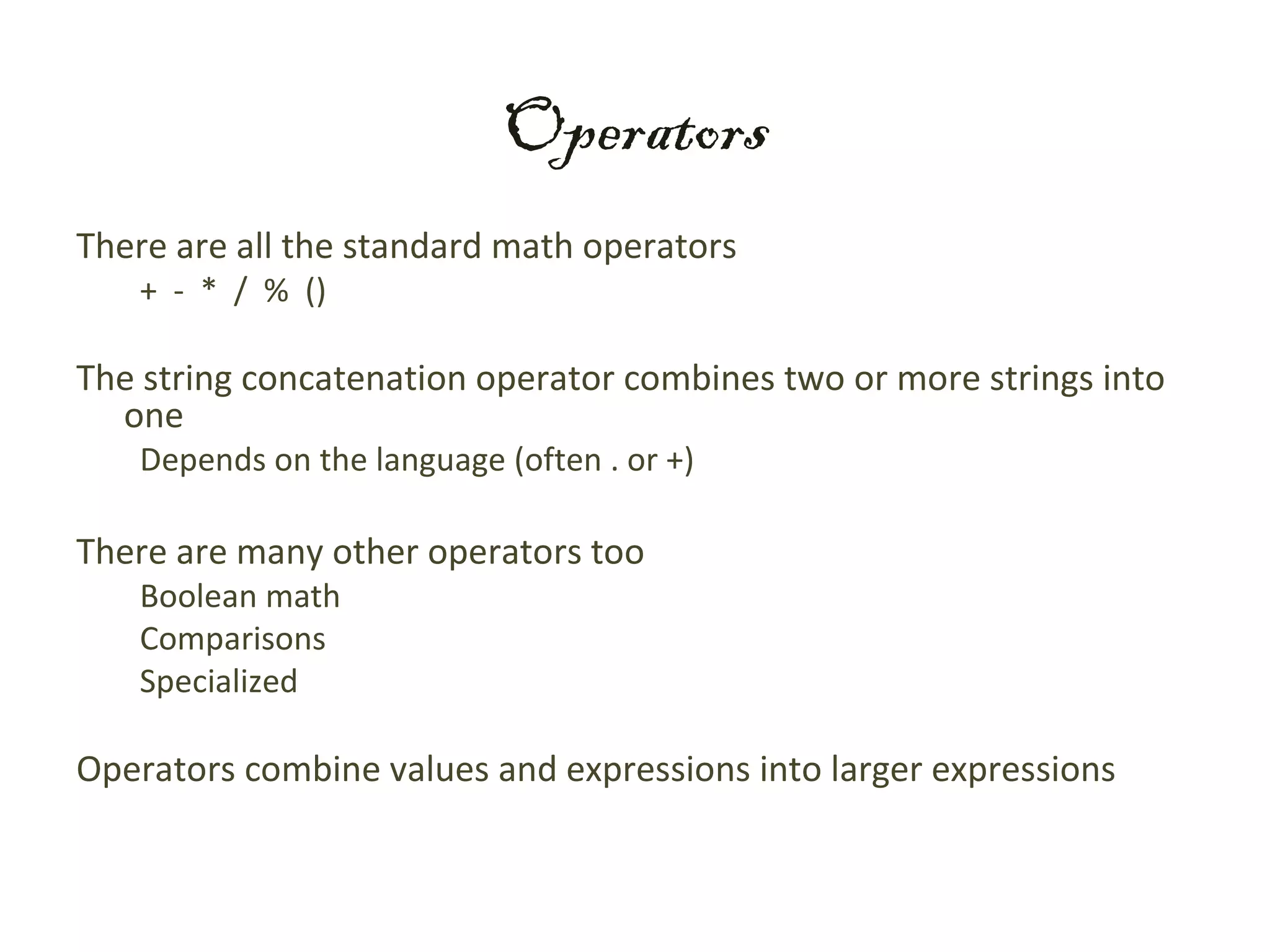 Operators

There are all the standard math operators

+ - * / % ()

The string concatenation operator combines two or more strings into one

Depends on the language (often . or +)

There are many other operators too

Boolean math

Comparisons

Specialized

Operators combine values and expressions into larger expressions